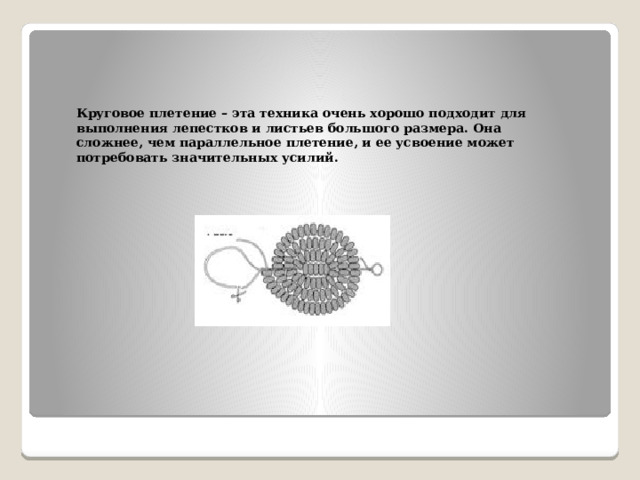 Круговое плетение – эта техника очень хорошо подходит для выполнения лепестков и листьев большого размера. Она сложнее, чем параллельное плетение, и ее усвоение может потребовать значительных усилий.